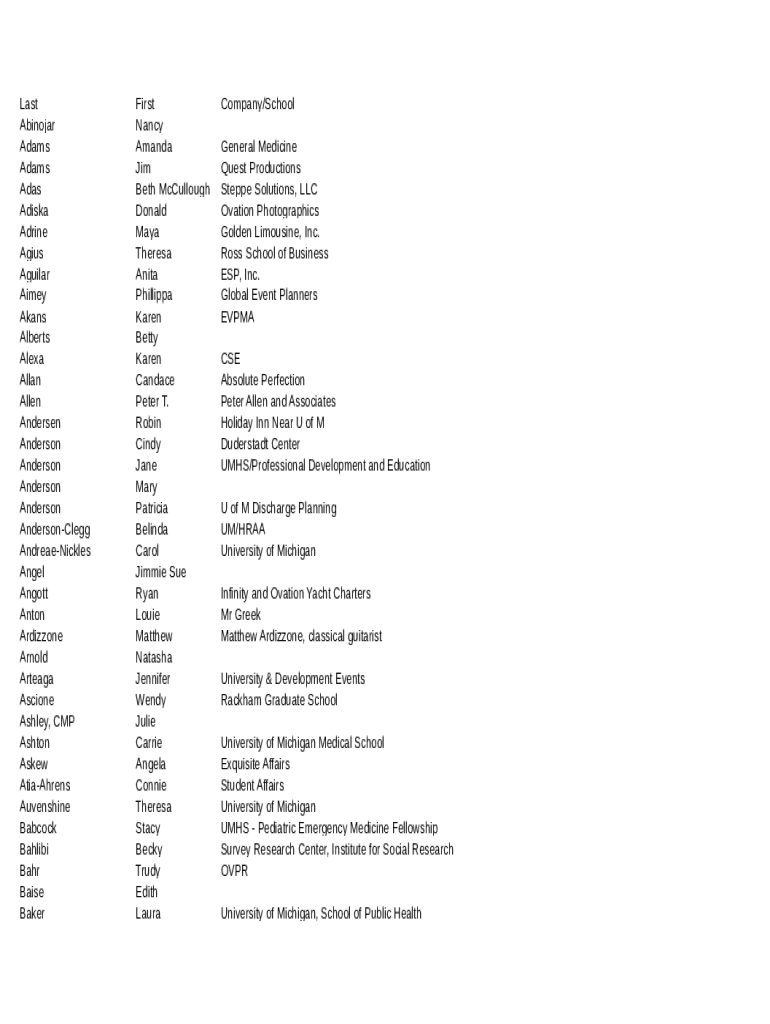 | Last | First | Company/School |
|---|---|---|
| Abinojar | Nancy | |
| Adams | Amanda | General Medicine |
| Adams | Jim | Quest Productions |
| Adas | Beth McCullough | Steppe Solutions, LLC |
| Adiska | Donald | Ovation Photographics |
| Adrine | Maya | Golden Limousine, Inc. |
| Agius | Theresa | Ross School of Business |
| Aguilar | Anita | ESP, Inc. |
| Aimey | Phillippa | Global Event Planners |
| Akans | Karen | EVPMA |
| Alberts | Betty | |
| Alexa | Karen | CSE |
| Allan | Candace | Absolute Perfection |
| Allen | Peter T. | Peter Allen and Associates |
| Andersen | Robin | Holiday Inn Near U of M |
| Anderson | Cindy | Duderstadt Center |
| Anderson | Jane | UMHS/Professional Development and Education |
| Anderson | Mary | |
| Anderson | Patricia | U of M Discharge Planning |
| Anderson-Clegg | Belinda | UM/HRAA |
| Andreae-Nickles | Carol | University of Michigan |
| Angel | Jimmie Sue | |
| Angott | Ryan | Infinity and Ovation Yacht Charters |
| Anton | Louie | Mr Greek |
| Ardizzone | Matthew | Matthew Ardizzone, classical guitarist |
| Arnold | Natasha | |
| Arteaga | Jennifer | University & Development Events |
| Ascione | Wendy | Rackham Graduate School |
| Ashley, CMP | Julie | |
| Ashton | Carrie | University of Michigan Medical School |
| Askew | Angela | Exquisite Affairs |
| Atia-Ahrens | Connie | Student Affairs |
| Auvenshine | Theresa | University of Michigan |
| Babcock | Stacy | UMHS - Pediatric Emergency Medicine Fellowship |
| Bahlibi | Becky | Survey Research Center, Institute for Social Research |
| Bahr | Trudy | OVPR |
| Baise | Edith | |
| Baker | Laura | University of Michigan, School of Public Health |